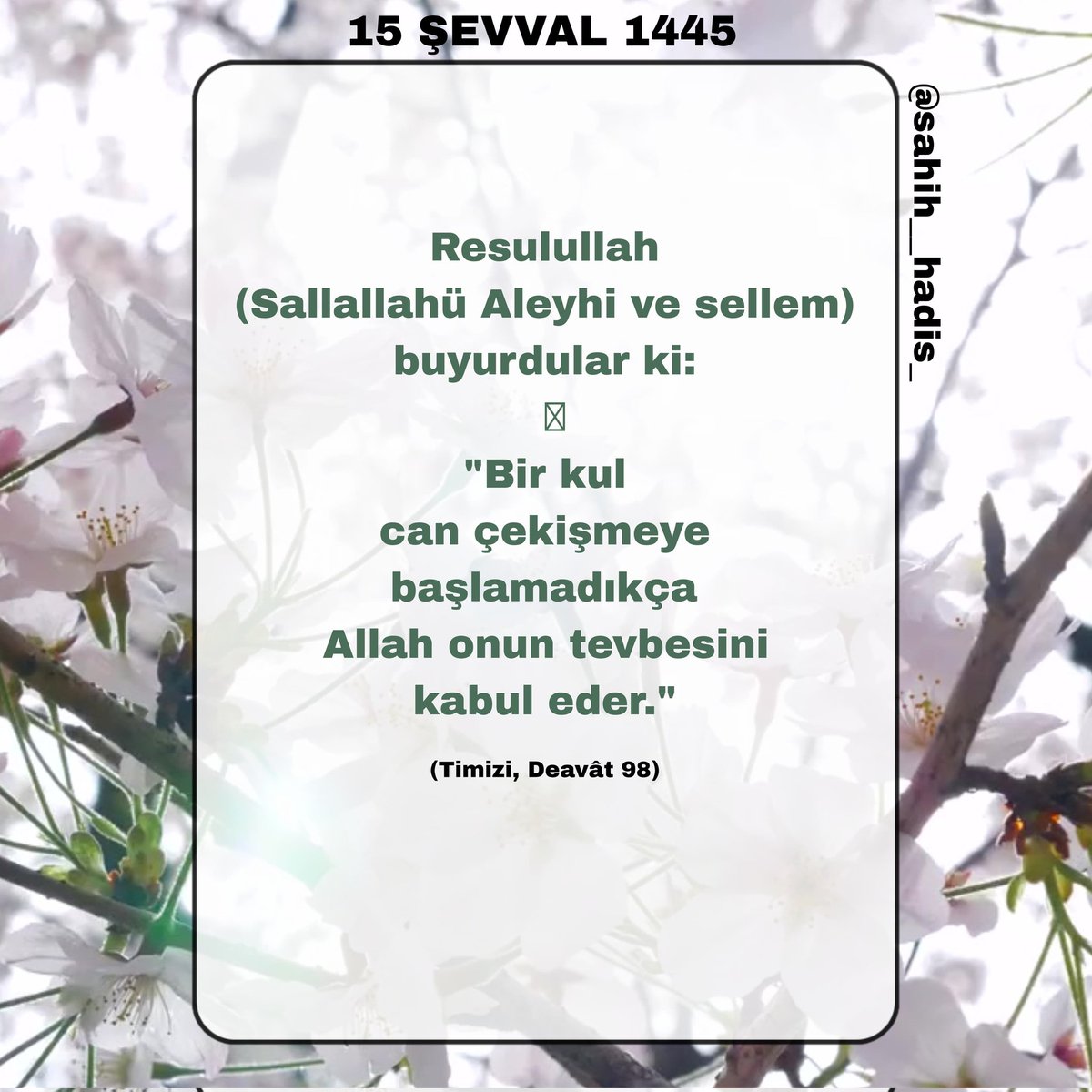 15 ŞEVVAL 1445

@sahih__hadis_

Resulullah (Sallallahü Aleyhi ve sellem) buyurdular ki:

"Bir kul can çekişmeye başlamadıkça Allah onun tevbesini kabul eder."

(Timizi, Deavât 98)